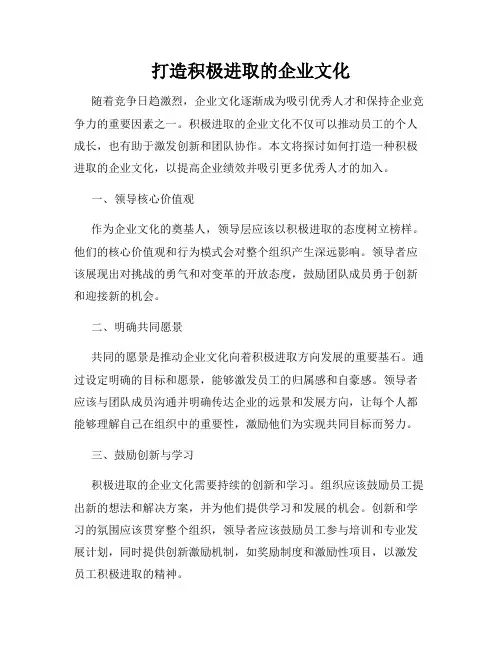 打造积极进取的企业文化

随着竞争日趋激烈，企业文化逐渐成为吸引优秀人才和保持企业竞争力的重要因素之一。积极进取的企业文化不仅可以推动员工的个人成长，也有助于激发创新和团队协作。本文将探讨如何打造一种积极进取的企业文化，以提高企业绩效并吸引更多优秀人才的加入。

一、领导核心价值观

作为企业文化的奠基人，领导层应该以积极进取的态度树立榜样。他们的核心价值观和行为模式会对整个组织产生深远影响。领导者应该展现出对挑战的勇气和对变革的开放态度，鼓励团队成员勇于创新和迎接新的机会。

二、明确共同愿景

共同的愿景是推动企业文化向着积极进取方向发展的重要基石。通过设定明确的目标和愿景，能够激发员工的归属感和自豪感。领导者应该与团队成员沟通并明确传达企业的远景和发展方向，让每个人都能够理解自己在组织中的重要性，激励他们为实现共同目标而努力。

三、鼓励创新与学习

积极进取的企业文化需要持续的创新和学习。组织应该鼓励员工提出新的想法和解决方案，并为他们提供学习和发展的机会。创新和学习的氛围应该贯穿整个组织，领导者应该鼓励员工参与培训和专业发展计划，同时提供创新激励机制，如奖励制度和激励性项目，以激发员工积极进取的精神。